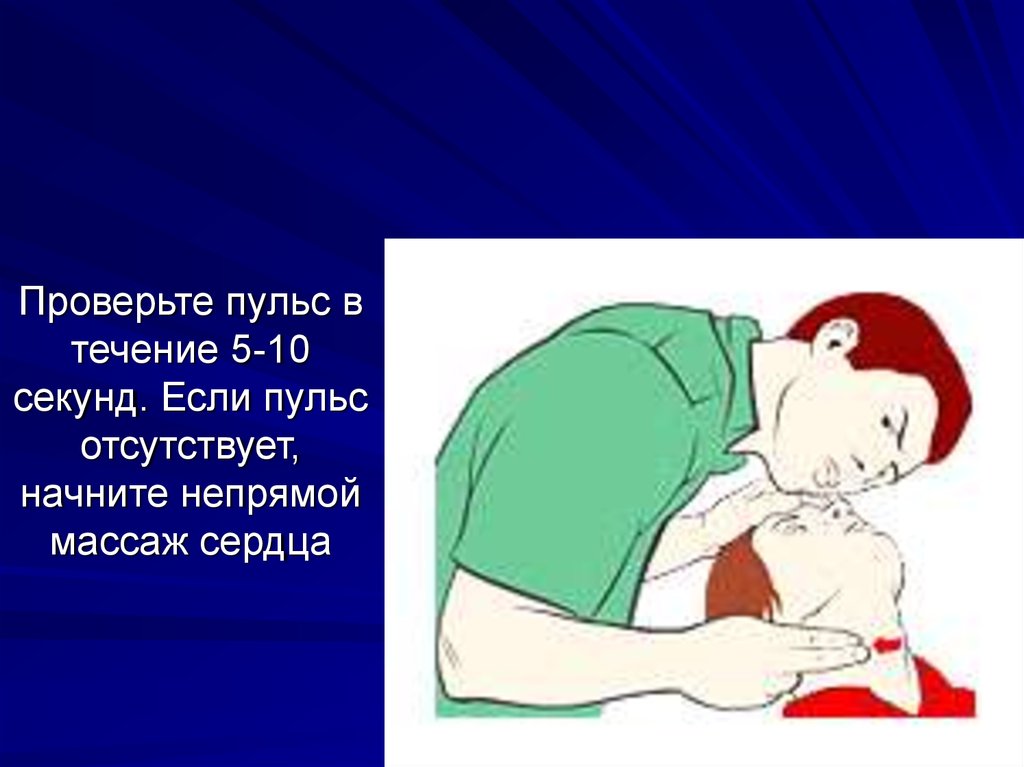 Проверьте пульс в течение 5-10 секунд. Если пульс отсутствует, начните непрямой массаж сердца